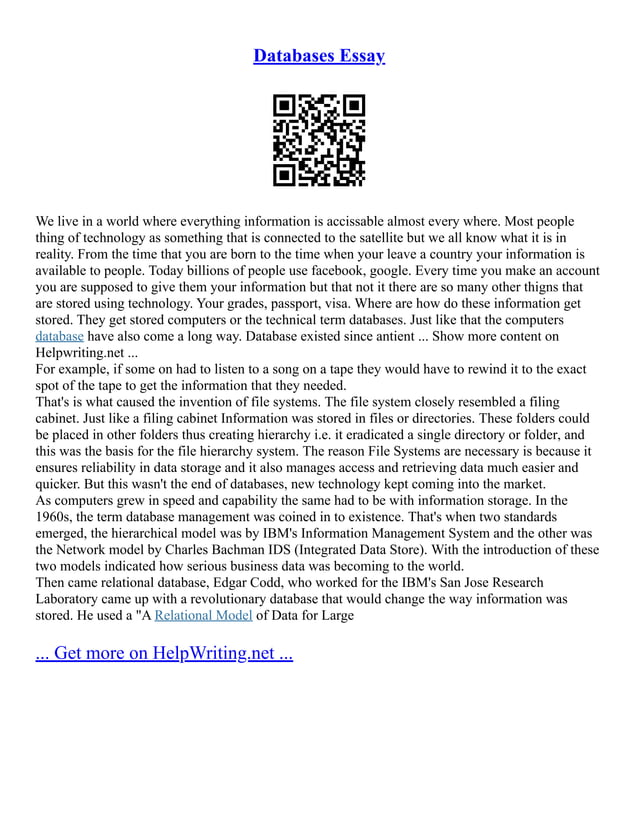 Databases Essay

We live in a world where everything information is accissable almost every where. Most people thing of technology as something that is connected to the satellite but we all know what it is in reality. From the time that you are born to the time when your leave a country your information is available to people. Today billions of people use facebook, google. Every time you make an account you are supposed to give them your information but that not it there are so many other thigns that are stored using technology. Your grades, passport, visa. Where are how do these information get stored. They get stored computers or the technical term databases. Just like that the computers database have also come a long way. Database existed since antient ... Show more content on Helpwriting.net ...
For example, if some on had to listen to a song on a tape they would have to rewind it to the exact spot of the tape to get the information that they needed.
That's is what caused the invention of file systems. The file system closely resembled a filing cabinet. Just like a filing cabinet Information was stored in files or directories. These folders could be placed in other folders thus creating hierarchy i.e. it eradicated a single directory or folder, and this was the basis for the file hierarchy system. The reason File Systems are necessary is because it ensures reliability in data storage and it also manages access and retrieving data much easier and quicker. But this wasn't the end of databases, new technology kept coming into the market.
As computers grew in speed and capability the same had to be with information storage. In the 1960s, the term database management was coined in to existence. That's when two standards emerged, the hierarchical model was by IBM's Information Management System and the other was the Network model by Charles Bachman IDS (Integrated Data Store). With the introduction of these two models indicated how serious business data was becoming to the world.
Then came relational database, Edgar Codd, who worked for the IBM's San Jose Research Laboratory came up with a revolutionary database that would change the way information was stored. He used a "A Relational Model of Data for Large

... Get more on HelpWriting.net ...